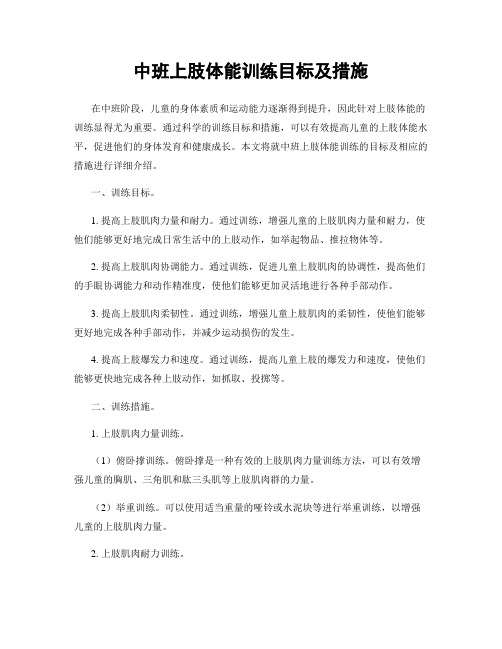 中班上肢体能训练目标及措施

在中班阶段，儿童的身体素质和运动能力逐渐得到提升，因此针对上肢体能的训练显得尤为重要。通过科学的训练目标和措施，可以有效提高儿童的上肢体能水平，促进他们的身体发育和健康成长。本文将就中班上肢体能训练的目标及相应的措施进行详细介绍。

一、训练目标。

1. 提高上肢肌肉力量和耐力。通过训练，增强儿童的上肢肌肉力量和耐力，使他们能够更好地完成日常生活中的上肢动作，如举起物品、推拉物体等。

2. 提高上肢肌肉协调能力。通过训练，促进儿童上肢肌肉的协调性，提高他们的手眼协调能力和动作精准度，使他们能够更加灵活地进行各种手部动作。

3. 提高上肢肌肉柔韧性。通过训练，增强儿童上肢肌肉的柔韧性，使他们能够更好地完成各种手部动作，并减少运动损伤的发生。

4. 提高上肢爆发力和速度。通过训练，提高儿童上肢的爆发力和速度，使他们能够更快地完成各种上肢动作，如抓取、投掷等。

二、训练措施。

1. 上肢肌肉力量训练。

（1）俯卧撑训练。俯卧撑是一种有效的上肢肌肉力量训练方法，可以有效增强儿童的胸肌、三角肌和肱三头肌等上肢肌肉群的力量。

（2）举重训练。可以使用适当重量的哑铃或水泥块等进行举重训练，以增强儿童的上肢肌肉力量。

2. 上肢肌肉耐力训练。